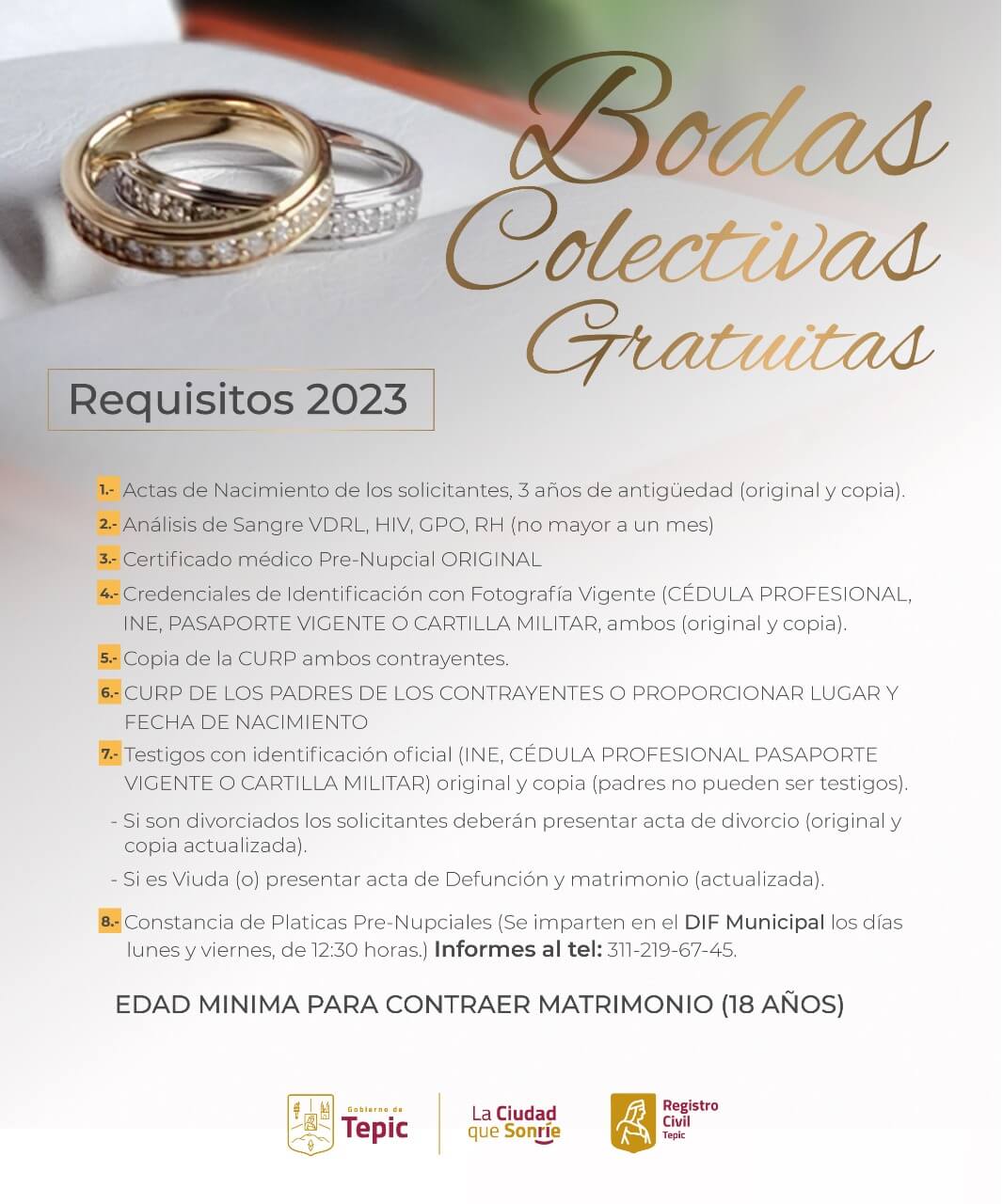 Bodas Colectivas Gratuitas

Requisitos 2023

1.- Actas de Nacimiento de los solicitantes, 3 años de antigüedad (original y copia).

2.- Análisis de Sangre VDRL, HIV, GPO, RH (no mayor a un mes)

3.- Certificado médico Pre-Nupcial ORIGINAL

4.- Credenciales de Identificación con Fotografía Vigente (CÉDULA PROFESIONAL, INE, PASAPORTE VIGENTE O CARTILLA MILITAR, ambos (original y copia).

5.- Copia de la CURP ambos contrayentes.

6.- CURP DE LOS PADRES DE LOS CONTRAYENTES O PROPORCIONAR LUGAR Y FECHA DE NACIMIENTO

7.- Testigos con identificación oficial (INE, CÉDULA PROFESIONAL PASAPORTE VIGENTE O CARTILLA MILITAR) original y copia (padres no pueden ser testigos).

- Si son divorciados los solicitantes deberán presentar acta de divorcio (original y copia actualizada).

- Si es Viuda (o) presentar acta de Defunción y matrimonio (actualizada).

8.- Constancia de Platicas Pre-Nupciales (Se imparten en el DIF Municipal los días lunes y viernes, de 12:30 horas.) Informes al tel: 311-219-67-45.

EDAD MINIMA PARA CONTRAER MATRIMONIO (18 AÑOS)

Gobierno de Tepic

La Ciudad que Sonríe

Registro Civil Tepic